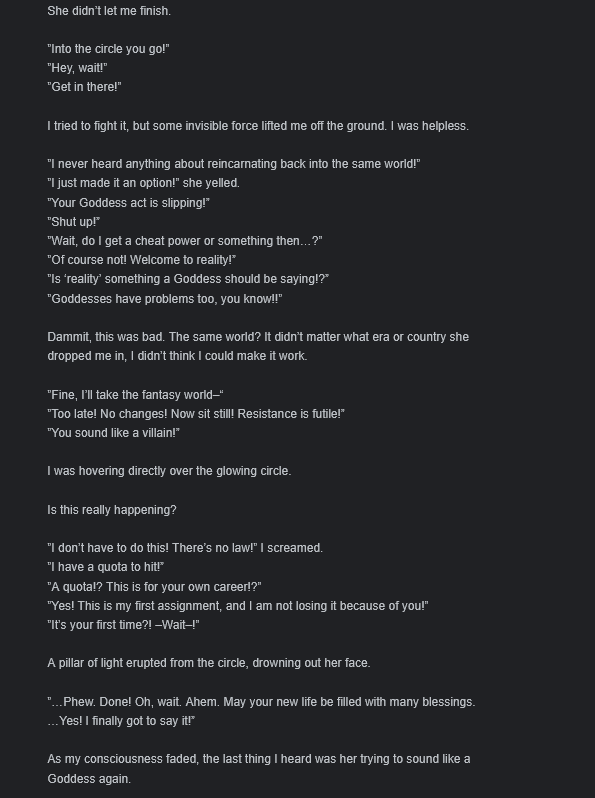 She didn't let me finish.

"Into the circle you go!"
"Hey, wait!"
"Get in there!"

I tried to fight it, but some invisible force lifted me off the ground. I was helpless.

"I never heard anything about reincarnating back into the same world!"
"I just made it an option!" she yelled.
"Your Goddess act is slipping!"
"Shut up!"
"Wait, do I get a cheat power or something then…?"
"Of course not! Welcome to reality!"
"Is 'reality' something a Goddess should be saying!?"
"Goddesses have problems too, you know!!"

Dammit, this was bad. The same world? It didn't matter what era or country she dropped me in, I didn't think I could make it work.

"Fine, I'll take the fantasy world–"
"Too late! No changes! Now sit still! Resistance is futile!"
"You sound like a villain!"

I was hovering directly over the glowing circle.

Is this really happening?

"I don't have to do this! There's no law!" I screamed.
"I have a quota to hit!"
"A quota!? This is for your own career!?"
"Yes! This is my first assignment, and I am not losing it because of you!"
"It's your first time?! –Wait–!"

A pillar of light erupted from the circle, drowning out her face.

"…Phew. Done! Oh, wait. Ahem. May your new life be filled with many blessings. …Yes! I finally got to say it!"

As my consciousness faded, the last thing I heard was her trying to sound like a Goddess again.